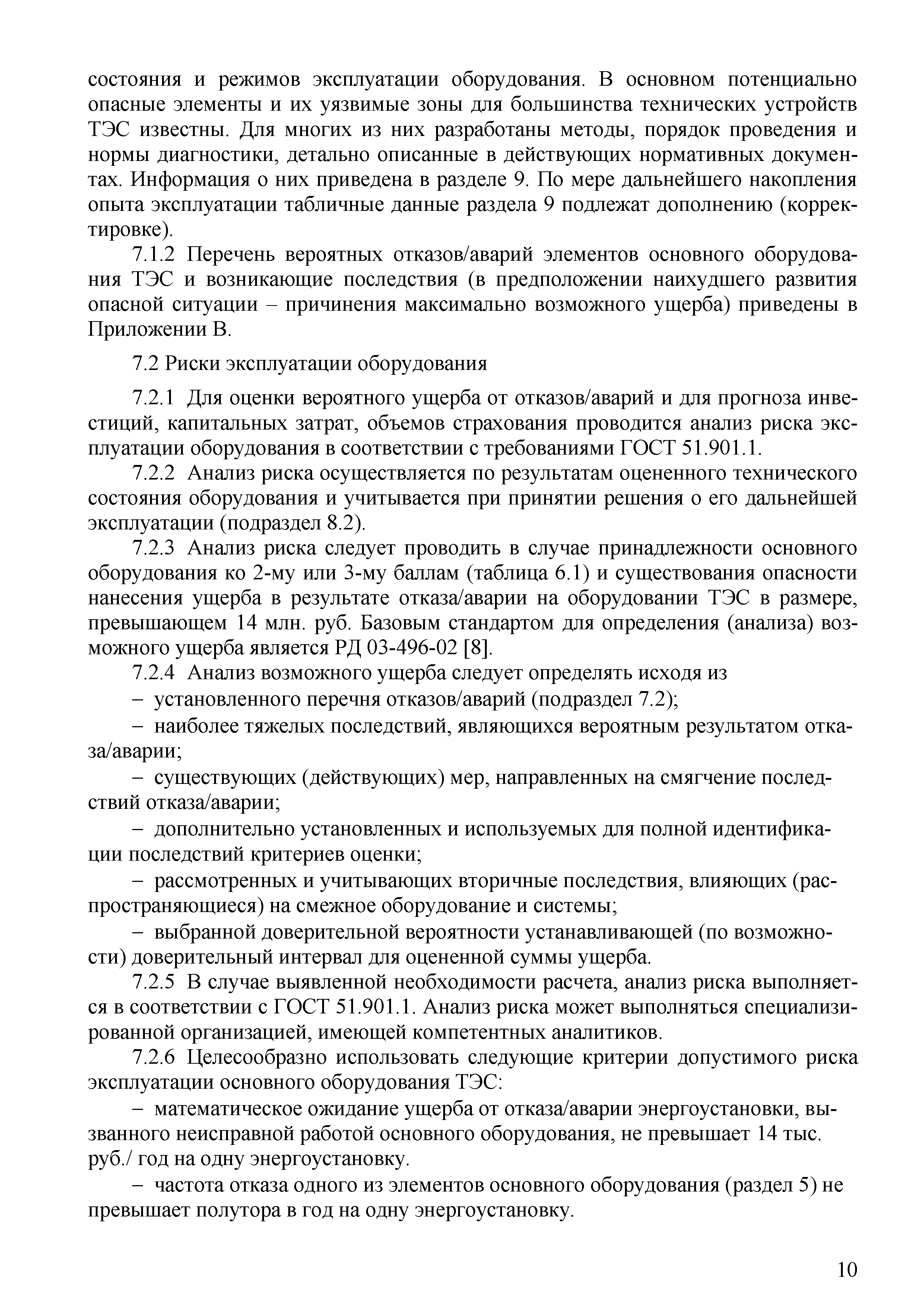 состояния и режимов эксплуатации оборудования. В основном потенциально опасные элементы и их уязвимые зоны для большинства технических устройств ТЭС известны. Для многих из них разработаны методы, порядок проведения и нормы диагностики, детально описанные в действующих нормативных документах. Информация о них приведена в разделе 9. По мере дальнейшего накопления опыта эксплуатации табличные данные раздела 9 подлежат дополнению (корректировке).

7.1.2 Перечень вероятных отказов/аварий элементов основного оборудования ТЭС и возникающие последствия (в предположении наихудшего развития опасной ситуации – причинения максимально возможного ущерба) приведены в Приложении В.

7.2 Риски эксплуатации оборудования

7.2.1 Для оценки вероятного ущерба от отказов/аварий и для прогноза инвестиций, капитальных затрат, объемов страхования проводится анализ риска эксплуатации оборудования в соответствии с требованиями ГОСТ 51.901.1.

7.2.2 Анализ риска осуществляется по результатам оцененного технического состояния оборудования и учитывается при принятии решения о его дальнейшей эксплуатации (подраздел 8.2).

7.2.3 Анализ риска следует проводить в случае принадлежности основного оборудования ко 2-му или 3-му баллам (таблица 6.1) и существования опасности нанесения ущерба в результате отказа/аварии на оборудовании ТЭС в размере, превышающем 14 млн. руб. Базовым стандартом для определения (анализа) возможного ущерба является РД 03-496-02 [8].

7.2.4 Анализ возможного ущерба следует определять исходя из

– установленного перечня отказов/аварий (подраздел 7.2);

– наиболее тяжелых последствий, являющихся вероятным результатом отказа/аварии;

– существующих (действующих) мер, направленных на смягчение последствий отказа/аварии;

– дополнительно установленных и используемых для полной идентификации последствий критериев оценки;

– рассмотренных и учитывающих вторичные последствия, влияющих (распространяющиеся) на смежное оборудование и системы;

– выбранной доверительной вероятности устанавливающей (по возможности) доверительный интервал для оцененной суммы ущерба.

7.2.5 В случае выявленной необходимости расчета, анализ риска выполняется в соответствии с ГОСТ 51.901.1. Анализ риска может выполняться специализированной организацией, имеющей компетентных аналитиков.

7.2.6 Целесообразно использовать следующие критерии допустимого риска эксплуатации основного оборудования ТЭС:

– математическое ожидание ущерба от отказа/аварии энергоустановки, вызванного неисправной работой основного оборудования, не превышает 14 тыс. руб./ год на одну энергоустановку.

– частота отказа одного из элементов основного оборудования (раздел 5) не превышает полутора в год на одну энергоустановку.

10